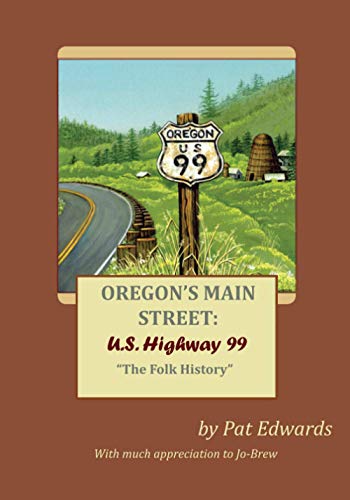 OREGON
US
99

OREGON'S MAIN STREET:
U.S. Highway 99
"The Folk History"

by Pat Edwards
With much appreciation to Jo-Brew